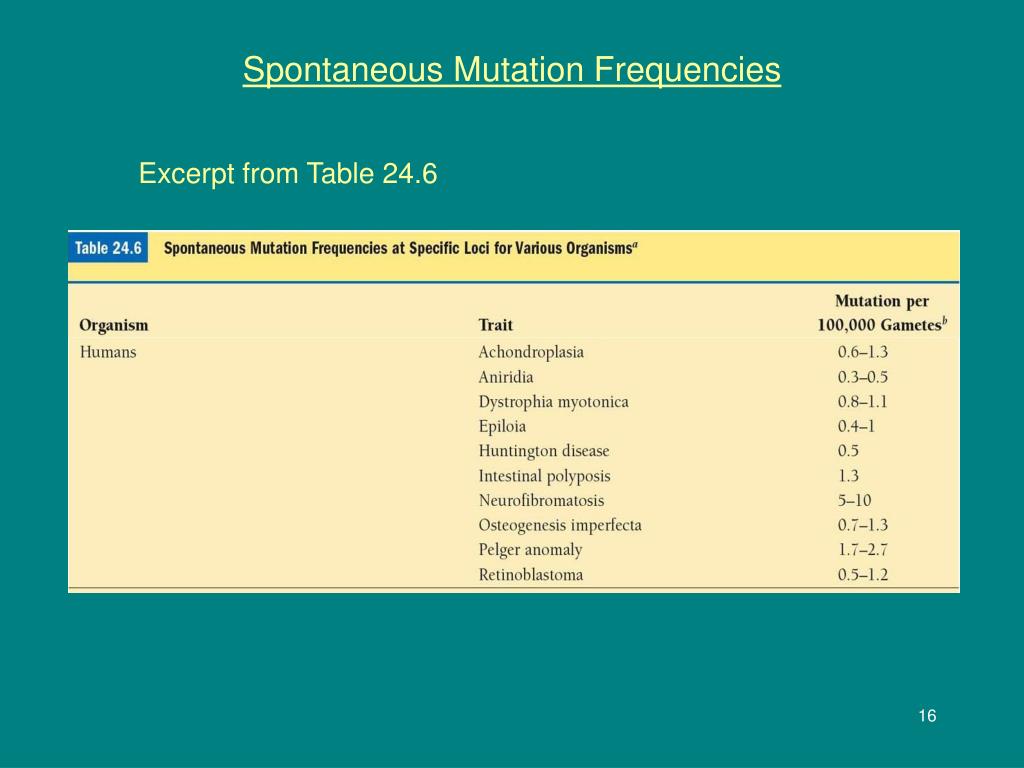 Spontaneous Mutation Frequencies

Excerpt from Table 24.6

Table 24.6 Spontaneous Mutation Frequencies at Specific Loci for Various Organisms$^a$

| Organism | Trait | Mutation per 100,000 Gametes$^b$ |
|---|---|---|
| Humans | Achondroplasia | 0.6–1.3 |
| | Aniridia | 0.3–0.5 |
| | Dystrophia myotonica | 0.8–1.1 |
| | Epiloia | 0.4–1 |
| | Huntington disease | 0.5 |
| | Intestinal polyposis | 1.3 |
| | Neurofibromatosis | 5–10 |
| | Osteogenesis imperfecta | 0.7–1.3 |
| | Pelger anomaly | 1.7–2.7 |
| | Retinoblastoma | 0.5–1.2 |

16